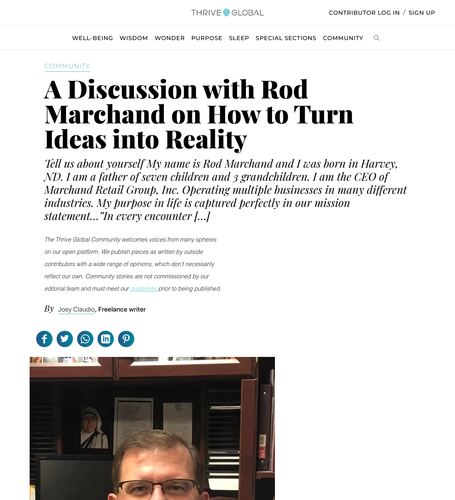 THRIVE GLOBAL

CONTRIBUTOR LOG IN / SIGN UP

WELL-BEING WISDOM WONDER PURPOSE SLEEP SPECIAL SECTIONS COMMUNITY

COMMUNITY

A Discussion with Rod Marchand on How to Turn Ideas into Reality

Tell us about yourself My name is Rod Marchand and I was born in Harvey, ND. I am a father of seven children and 3 grandchildren. I am the CEO of Marchand Retail Group, Inc. Operating multiple businesses in many different industries. My purpose in life is captured perfectly in our mission statement…"In every encounter […]

The Thrive Global Community welcomes voices from many spheres on our open platform. We publish pieces as written by outside contributors with a wide range of opinions, which don't necessarily reflect our own. Community stories are not commissioned by our editorial team and must meet our guidelines prior to being published.

By Joey Claudio, Freelance writer